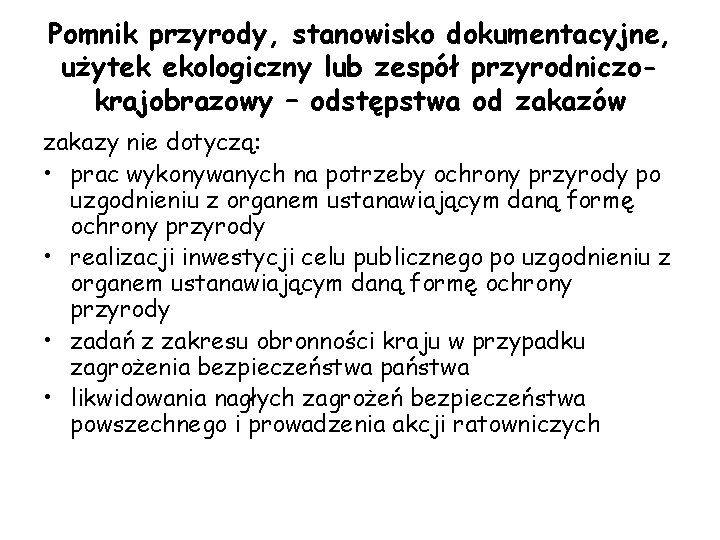 Pomnik przyrody, stanowisko dokumentacyjne, użytek ekologiczny lub zespół przyrodniczo-krajobrazowy – odstępstwa od zakazów

zakazy nie dotyczą:
• prac wykonywanych na potrzeby ochrony przyrody po uzgodnieniu z organem ustanawiającym daną formę ochrony przyrody
• realizacji inwestycji celu publicznego po uzgodnieniu z organem ustanawiającym daną formę ochrony przyrody
• zadań z zakresu obronności kraju w przypadku zagrożenia bezpieczeństwa państwa
• likwidowania nagłych zagrożeń bezpieczeństwa powszechnego i prowadzenia akcji ratowniczych